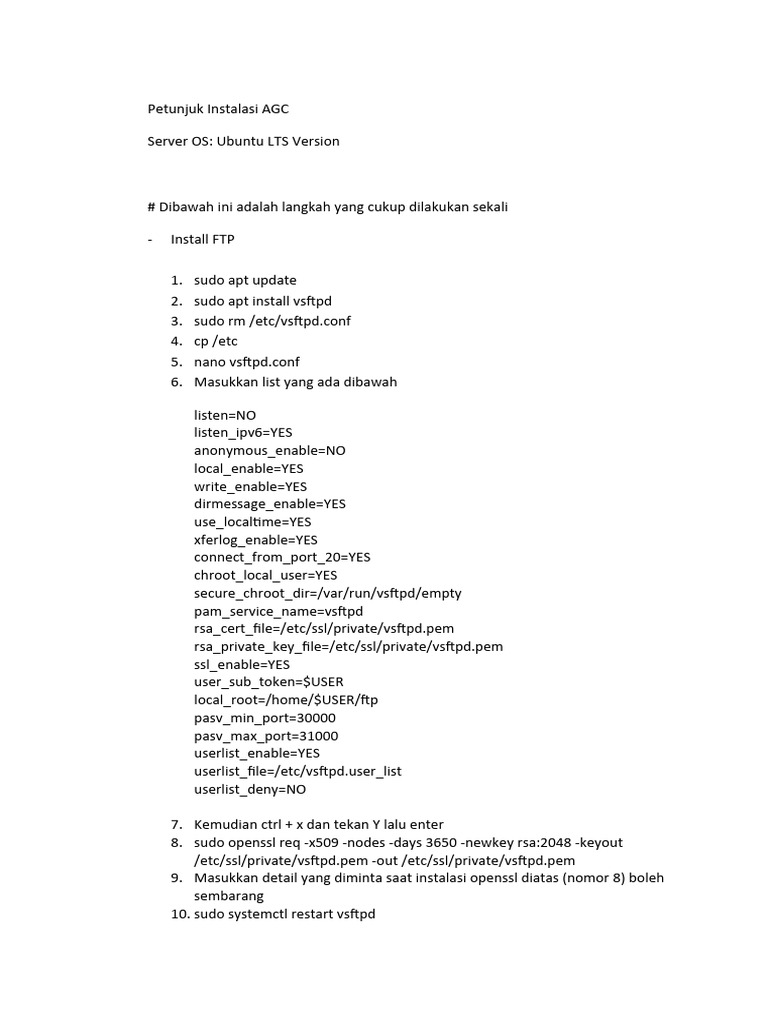 Petunjuk Instalasi AGC

Server OS: Ubuntu LTS Version

# Dibawah ini adalah langkah yang cukup dilakukan sekali

- Install FTP

1. sudo apt update
2. sudo apt install vsftpd
3. sudo rm /etc/vsftpd.conf
4. cp /etc
5. nano vsftpd.conf
6. Masukkan list yang ada dibawah

listen=NO
listen_ipv6=YES
anonymous_enable=NO
local_enable=YES
write_enable=YES
dirmessage_enable=YES
use_localtime=YES
xferlog_enable=YES
connect_from_port_20=YES
chroot_local_user=YES
secure_chroot_dir=/var/run/vsftpd/empty
pam_service_name=vsftpd
rsa_cert_file=/etc/ssl/private/vsftpd.pem
rsa_private_key_file=/etc/ssl/private/vsftpd.pem
ssl_enable=YES
user_sub_token=$USER
local_root=/home/$USER/ftp
pasv_min_port=30000
pasv_max_port=31000
userlist_enable=YES
userlist_file=/etc/vsftpd.user_list
userlist_deny=NO

7. Kemudian ctrl + x dan tekan Y lalu enter
8. sudo openssl req -x509 -nodes -days 3650 -newkey rsa:2048 -keyout /etc/ssl/private/vsftpd.pem -out /etc/ssl/private/vsftpd.pem
9. Masukkan detail yang diminta saat instalasi openssl diatas (nomor 8) boleh sembarang
10. sudo systemctl restart vsftpd